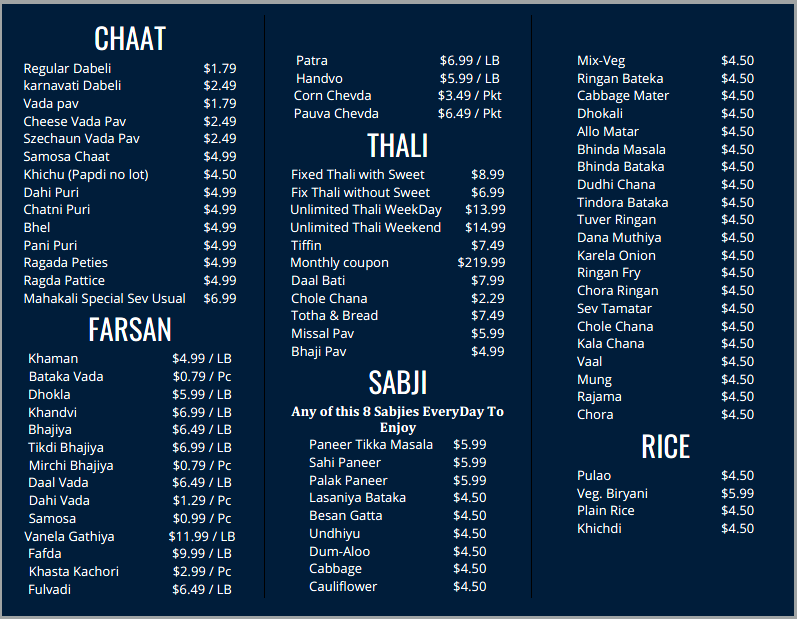 CHAAT

Regular Dabeli $1.79
karnavati Dabeli $2.49
Vada pav $1.79
Cheese Vada Pav $2.49
Szechaun Vada Pav $2.49
Samosa Chaat $4.99
Khichu (Papdi no lot) $4.50
Dahi Puri $4.99
Chatni Puri $4.99
Bhel $4.99
Pani Puri $4.99
Ragada Peties $4.99
Ragda Pattice $4.99
Mahakali Special Sev Usual $6.99

FARSAN

Khaman $4.99 / LB
Bataka Vada $0.79 / Pc
Dhokla $5.99 / LB
Khandvi $6.99 / LB
Bhajiya $6.49 / LB
Tikdi Bhajiya $6.99 / LB
Mirchi Bhajiya $0.79 / Pc
Daal Vada $6.49 / LB
Dahi Vada $1.29 / Pc
Samosa $0.99 / Pc
Vanela Gathiya $11.99 / LB
Fafda $9.99 / LB
Khasta Kachori $2.99 / Pc
Fulvadi $6.49 / LB

Patra $6.99 / LB
Handvo $5.99 / LB
Corn Chevda $3.49 / Pkt
Pauva Chevda $6.49 / Pkt

THALI

Fixed Thali with Sweet $8.99
Fix Thali without Sweet $6.99
Unlimited Thali WeekDay $13.99
Unlimited Thali Weekend $14.99
Tiffin $7.49
Monthly coupon $219.99
Daal Bati $7.99
Chole Chana $2.29
Totha & Bread $7.49
Missal Pav $5.99
Bhaji Pav $4.99

SABJI

Any of this 8 Sabjies EveryDay To Enjoy

Paneer Tikka Masala $5.99
Sahi Paneer $5.99
Palak Paneer $5.99
Lasaniya Bataka $4.50
Besan Gatta $4.50
Undhiyu $4.50
Dum-Aloo $4.50
Cabbage $4.50
Cauliflower $4.50

Mix-Veg $4.50
Ringan Bateka $4.50
Cabbage Mater $4.50
Dhokali $4.50
Allo Matar $4.50
Bhinda Masala $4.50
Bhinda Bataka $4.50
Dudhi Chana $4.50
Tindora Bataka $4.50
Tuver Ringan $4.50
Dana Muthiya $4.50
Karela Onion $4.50
Ringan Fry $4.50
Chora Ringan $4.50
Sev Tamatar $4.50
Chole Chana $4.50
Kala Chana $4.50
Vaal $4.50
Mung $4.50
Rajama $4.50
Chora $4.50

RICE

Pulao $4.50
Veg. Biryani $5.99
Plain Rice $4.50
Khichdi $4.50